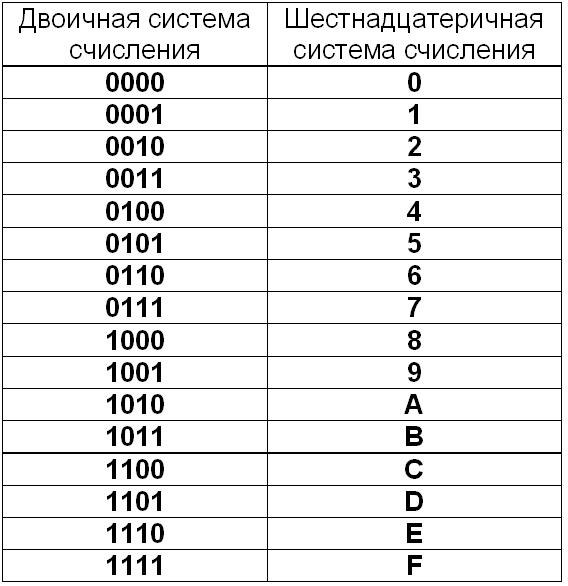 | Двоичная система счисления | Шестнадцатеричная система счисления |
|---|---|
| 0000 | 0 |
| 0001 | 1 |
| 0010 | 2 |
| 0011 | 3 |
| 0100 | 4 |
| 0101 | 5 |
| 0110 | 6 |
| 0111 | 7 |
| 1000 | 8 |
| 1001 | 9 |
| 1010 | A |
| 1011 | B |
| 1100 | C |
| 1101 | D |
| 1110 | E |
| 1111 | F |